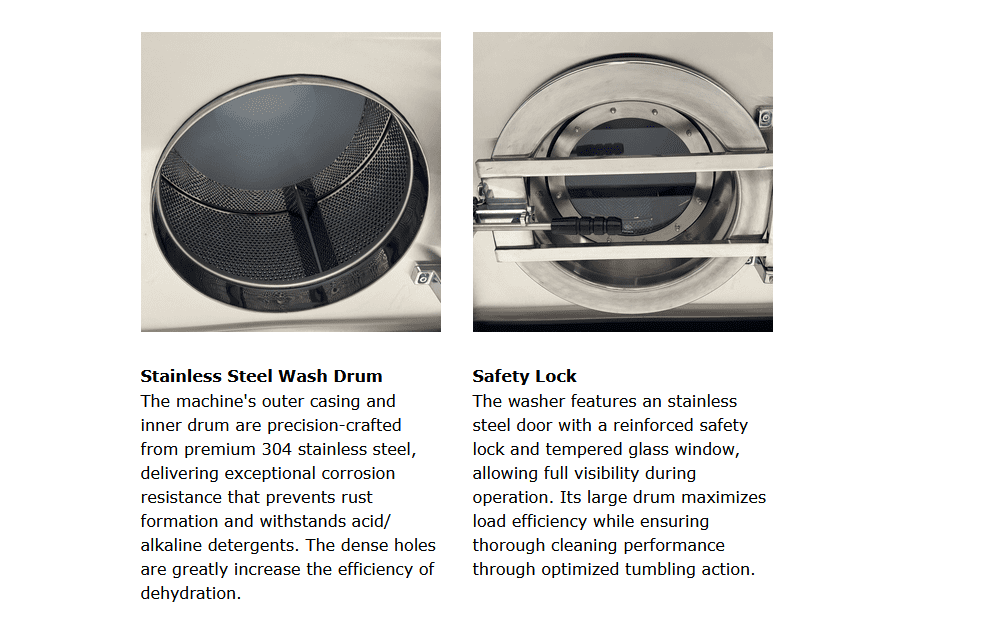 Stainless Steel Wash Drum
The machine's outer casing and inner drum are precision-crafted from premium 304 stainless steel, delivering exceptional corrosion resistance that prevents rust formation and withstands acid/ alkaline detergents. The dense holes are greatly increase the efficiency of dehydration.

Safety Lock
The washer features an stainless steel door with a reinforced safety lock and tempered glass window, allowing full visibility during operation. Its large drum maximizes load efficiency while ensuring thorough cleaning performance through optimized tumbling action.